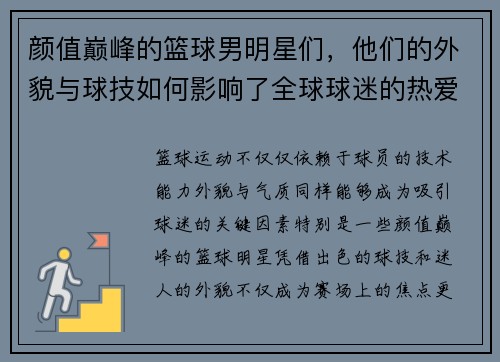 颜值巅峰的篮球男明星们，他们的外貌与球技如何影响了全球球迷的热爱

篮球运动不仅仅依赖于球员的技术能力外貌与气质同样能够成为吸引球迷的关键因素特别是一些颜值巅峰的篮球明星凭借出色的球技和迷人的外貌不仅成为赛场上的焦点更